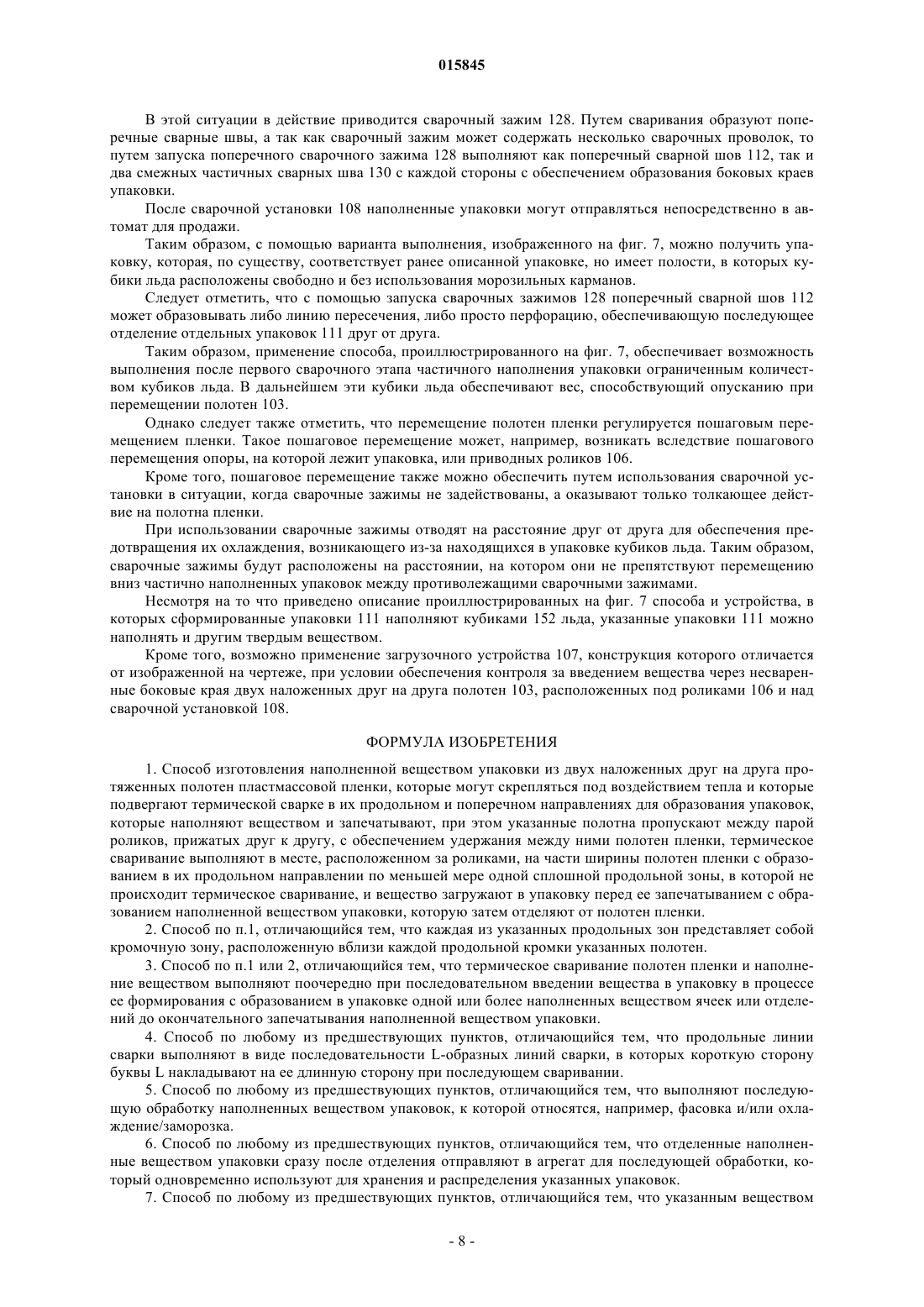 015845

В этой ситуации в действие приводится сварочный зажим 128. Путем сваривания образуют поперечные сварные швы, а так как сварочный зажим может содержать несколько сварочных проволок, то путем запуска поперечного сварочного зажима 128 выполняют как поперечный сварной шов 112, так и два смежных частичных сварных шва 130 с каждой стороны с обеспечением образования боковых краев упаковки.

После сварочной установки 108 наполненные упаковки могут отправляться непосредственно в автомат для продажи.

Таким образом, с помощью варианта выполнения, изображенного на фиг. 7, можно получить упаковку, которая, по существу, соответствует ранее описанной упаковке, но имеет полости, в которых кубики льда расположены свободно и без использования морозильных карманов.

Следует отметить, что с помощью запуска сварочных зажимов 128 поперечный сварной шов 112 может образовывать либо линию пересечения, либо просто перфорацию, обеспечивающую последующее отделение отдельных упаковок 111 друг от друга.

Таким образом, применение способа, проиллюстрированного на фиг. 7, обеспечивает возможность выполнения после первого сварочного этапа частичного наполнения упаковки ограниченным количеством кубиков льда. В дальнейшем эти кубики льда обеспечивают вес, способствующий опусканию при перемещении полотен 103.

Однако следует также отметить, что перемещение полотен пленки регулируется пошаговым перемещением пленки. Такое пошаговое перемещение может, например, возникать вследствие пошагового перемещения опоры, на которой лежит упаковка, или приводных роликов 106.

Кроме того, пошаговое перемещение также можно обеспечить путем использования сварочной установки в ситуации, когда сварочные зажимы не задействованы, а оказывают только толкающее действие на полотна пленки.

При использовании сварочные зажимы отводят на расстояние друг от друга для обеспечения предотвращения их охлаждения, возникающего из-за находящихся в упаковке кубиков льда. Таким образом, сварочные зажимы будут расположены на расстоянии, на котором они не препятствуют перемещению вниз частично наполненных упаковок между противолежащими сварочными зажимами.

Несмотря на то что приведено описание проиллюстрированных на фиг. 7 способа и устройства, в которых сформированные упаковки 111 наполняют кубиками 152 льда, указанные упаковки 111 можно наполнять и другим твердым веществом.

Кроме того, возможно применение загрузочного устройства 107, конструкция которого отличается от изображенной на чертеже, при условии обеспечения контроля за введением вещества через несваренные боковые края двух наложенных друг на друга полотен 103, расположенных под роликами 106 и над сварочной установкой 108.

ФОРМУЛА ИЗОБРЕТЕНИЯ

1. Способ изготовления наполненной веществом упаковки из двух наложенных друг на друга протяженных полотен пластмассовой пленки, которые могут скрепляться под воздействием тепла и которые подвергают термической сварке в их продольном и поперечном направлениях для образования упаковок, которые наполняют веществом и запечатывают, при этом указанные полотна пропускают между парой роликов, прижатых друг к другу, с обеспечением удержания между ними полотен пленки, термическое сваривание выполняют в месте, расположенном за роликами, на части ширины полотен пленки с образованием в их продольном направлении по меньшей мере одной сплошной продольной зоны, в которой не происходит термическое сваривание, и вещество загружают в упаковку перед ее запечатыванием с образованием наполненной веществом упаковки, которую затем отделяют от полотен пленки.

2. Способ по п.1, отличающийся тем, что каждая из указанных продольных зон представляет собой кромочную зону, расположенную вблизи каждой продольной кромки указанных полотен.

3. Способ по п.1 или 2, отличающийся тем, что термическое сваривание полотен пленки и наполнение веществом выполняют поочередно при последовательном введении вещества в упаковку в процессе ее формирования с образованием в упаковке одной или более наполненных веществом ячеек или отделений до окончательного запечатывания наполненной веществом упаковки.

4. Способ по любому из предшествующих пунктов, отличающийся тем, что продольные линии сварки выполняют в виде последовательности L-образных линий сварки, в которых короткую сторону буквы L накладывают на ее длинную сторону при последующем сваривании.

5. Способ по любому из предшествующих пунктов, отличающийся тем, что выполняют последующую обработку наполненных веществом упаковок, к которой относятся, например, фасовка и/или охлаждение/заморозка.

6. Способ по любому из предшествующих пунктов, отличающийся тем, что отделенные наполненные веществом упаковки сразу после отделения отправляют в агрегат для последующей обработки, который одновременно используют для хранения и распределения указанных упаковок.

7. Способ по любому из предшествующих пунктов, отличающийся тем, что указанным веществом

- 8 -